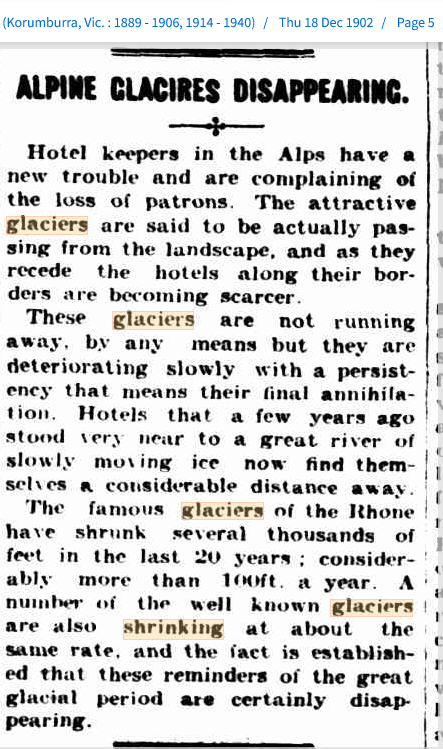 (Korumburra, Vic. : 1889 - 1906, 1914 - 1940) / Thu 18 Dec 1902 / Page 5

ALPINE GLACIRES DISAPPEARING.

Hotel keepers in the Alps have a new trouble and are complaining of the loss of patrons. The attractive glaciers are said to be actually passing from the landscape, and as they recede the hotels along their borders are becoming scarcer.

These glaciers are not running away, by any means but they are deteriorating slowly with a persistency that means their final annihilation. Hotels that a few years ago stood very near to a great river of slowly moving ice now find themselves a considerable distance away. The famous glaciers of the Rhone have shrunk several thousands of feet in the last 20 years; considerably more than 100ft. a year. A number of the well known glaciers are also shrinking at about the same rate, and the fact is established that these reminders of the great glacial period are certainly disappearing.